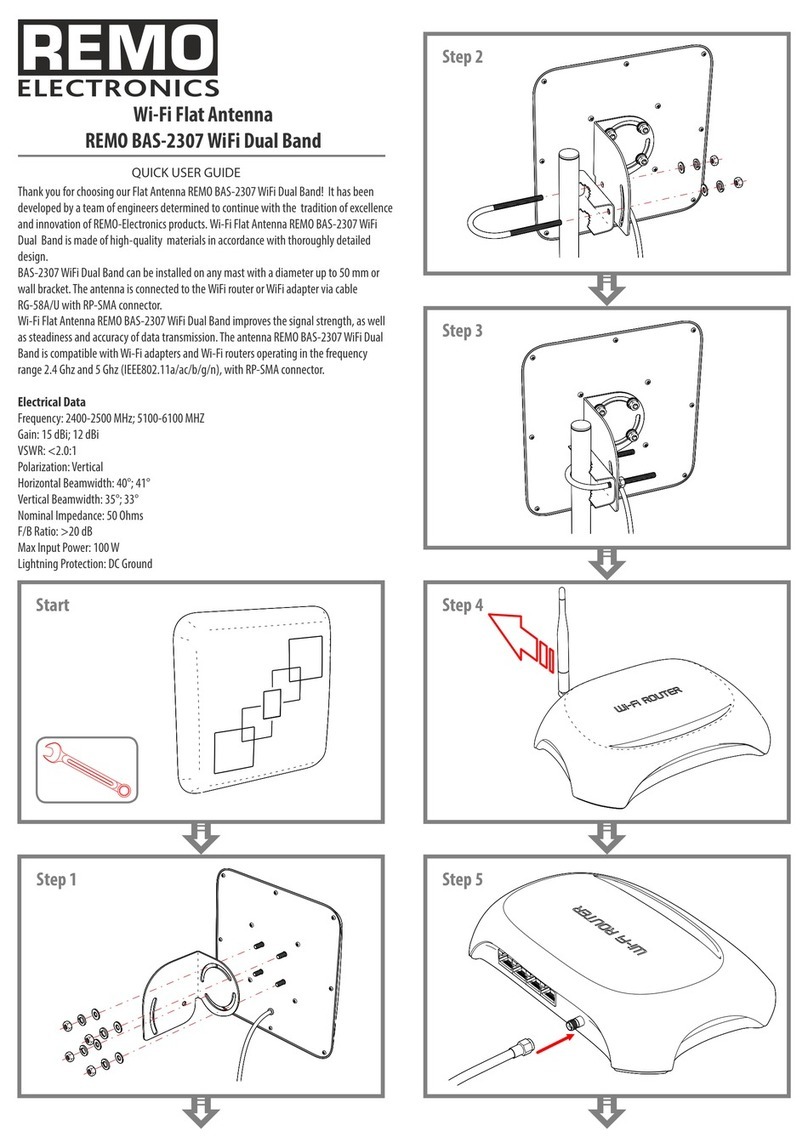 REMO
ELECTRONICS

Wi-Fi Flat Antenna
REMO BAS-2307 WiFi Dual Band

QUICK USER GUIDE

Thank you for choosing our Flat Antenna REMO BAS-2307 WiFi Dual Band! It has been developed by a team of engineers determined to continue with the tradition of excellence and innovation of REMO-Electronics products. Wi-Fi Flat Antenna REMO BAS-2307 WiFi Dual Band is made of high-quality materials in accordance with thoroughly detailed design.
BAS-2307 WiFi Dual Band can be installed on any mast with a diameter up to 50 mm or wall bracket. The antenna is connected to the WiFi router or WiFi adapter via cable RG-58A/U with RP-SMA connector.
Wi-Fi Flat Antenna REMO BAS-2307 WiFi Dual Band improves the signal strength, as well as steadiness and accuracy of data transmission. The antenna REMO BAS-2307 WiFi Dual Band is compatible with Wi-Fi adapters and Wi-Fi routers operating in the frequency range 2.4 Ghz and 5 Ghz (IEEE802.11a/ac/b/g/n), with RP-SMA connector.

Electrical Data
Frequency: 2400-2500 MHz; 5100-6100 MHZ
Gain: 15 dBi; 12 dBi
VSWR: <2.0:1
Polarization: Vertical
Horizontal Beamwidth: 40°; 41°
Vertical Beamwidth: 35°; 33°
Nominal Impedance: 50 Ohms
F/B Ratio: >20 dB
Max Input Power: 100 W
Lightning Protection: DC Ground

Start

Step 1

Step 2

Step 3

Step 4

Wi-Fi ROUTER

Step 5

Wi-Fi ROUTER